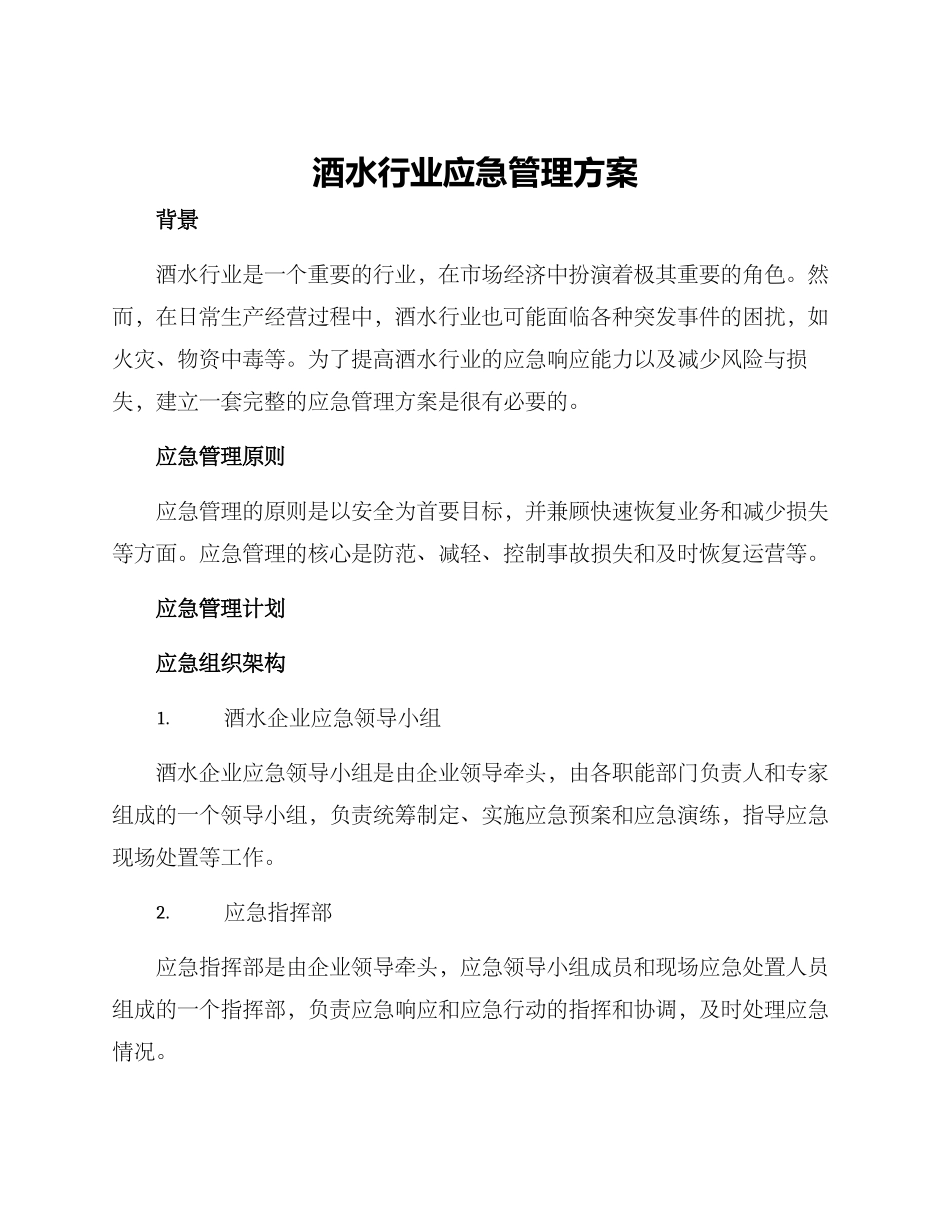 酒水行业应急管理方案

背景

酒水行业是一个重要的行业，在市场经济中扮演着极其重要的角色。然而，在日常生产经营过程中，酒水行业也可能面临各种突发事件的困扰，如火灾、物资中毒等。为了提高酒水行业的应急响应能力以及减少风险与损失，建立一套完整的应急管理方案是很有必要的。

应急管理原则

应急管理的原则是以安全为首要目标，并兼顾快速恢复业务和减少损失等方面。应急管理的核心是防范、减轻、控制事故损失和及时恢复运营等。

应急管理计划

应急组织架构

1. 酒水企业应急领导小组

酒水企业应急领导小组是由企业领导牵头，由各职能部门负责人和专家组成的一个领导小组，负责统筹制定、实施应急预案和应急演练，指导应急现场处置等工作。

2. 应急指挥部

应急指挥部是由企业领导牵头，应急领导小组成员和现场应急处置人员组成的一个指挥部，负责应急响应和应急行动的指挥和协调，及时处理应急情况。